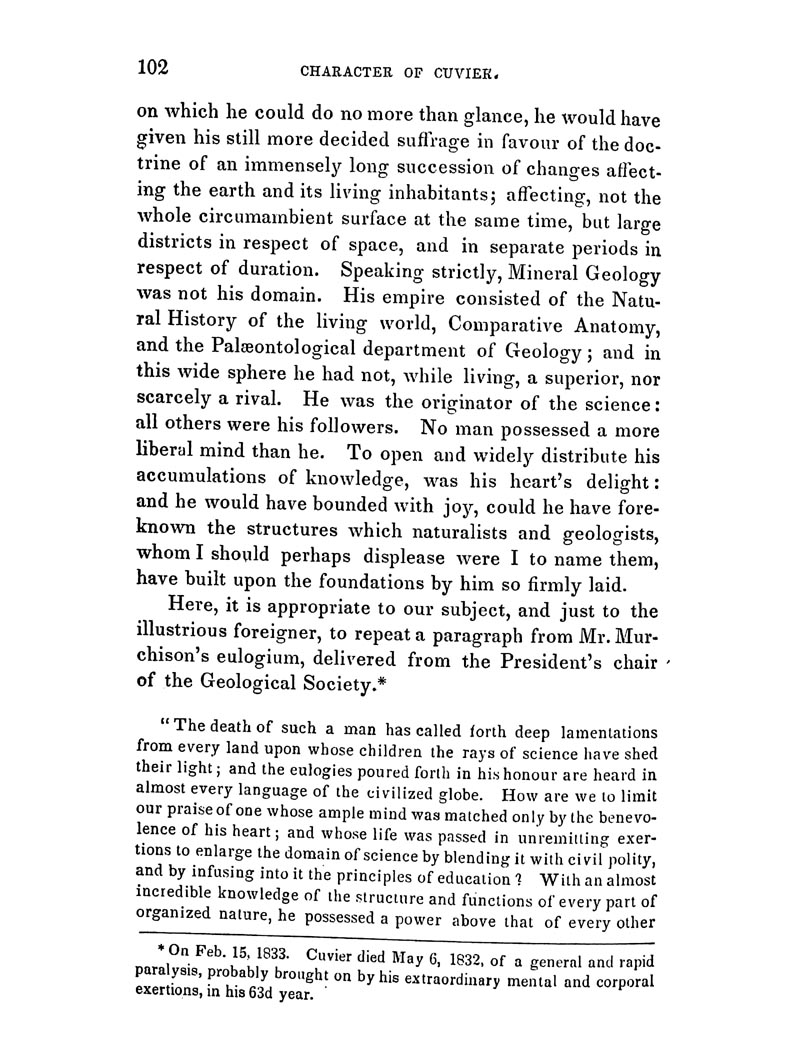 102 CHARACTER OF CUVIER.

on which he could do no more than glance, he would have given his still more decided suffrage in favour of the doctrine of an immensely long succession of changes affecting the earth and its living inhabitants; affecting, not the whole circumambient surface at the same time, but large districts in respect of space, and in separate periods in respect of duration. Speaking strictly, Mineral Geology was not his domain. His empire consisted of the Natural History of the living world, Comparative Anatomy, and the Palæontological department of Geology; and in this wide sphere he had not, while living, a superior, nor scarcely a rival. He was the originator of the science: all others were his followers. No man possessed a more liberal mind than he. To open and widely distribute his accumulations of knowledge, was his heart's delight: and he would have bounded with joy, could he have foreknown the structures which naturalists and geologists, whom I should perhaps displease were I to name them, have built upon the foundations by him so firmly laid.

Here, it is appropriate to our subject, and just to the illustrious foreigner, to repeat a paragraph from Mr. Murchison's eulogium, delivered from the President's chair of the Geological Society.*

"The death of such a man has called forth deep lamentations from every land upon whose children the rays of science have shed their light; and the eulogies poured forth in his honour are heard in almost every language of the civilized globe. How are we to limit our praise of one whose ample mind was matched only by the benevolence of his heart; and whose life was passed in unremitting exertions to enlarge the domain of science by blending it with civil polity, and by infusing into it the principles of education? With an almost incredible knowledge of the structure and functions of every part of organized nature, he possessed a power above that of every other

* On Feb. 15, 1833. Cuvier died May 6, 1832, of a general and rapid paralysis, probably brought on by his extraordinary mental and corporal exertions, in his 63d year.